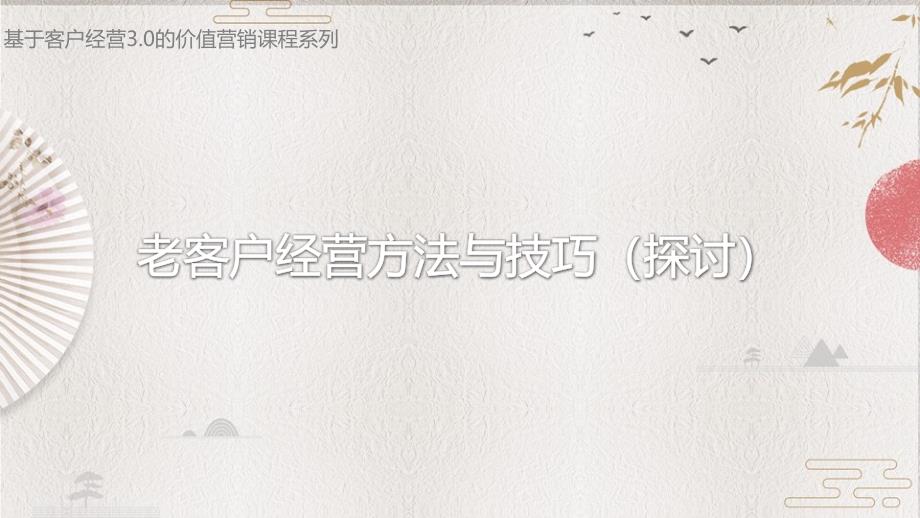 基于客户经营3.0的价值营销课程系列

老客户经营方法与技巧（探讨）